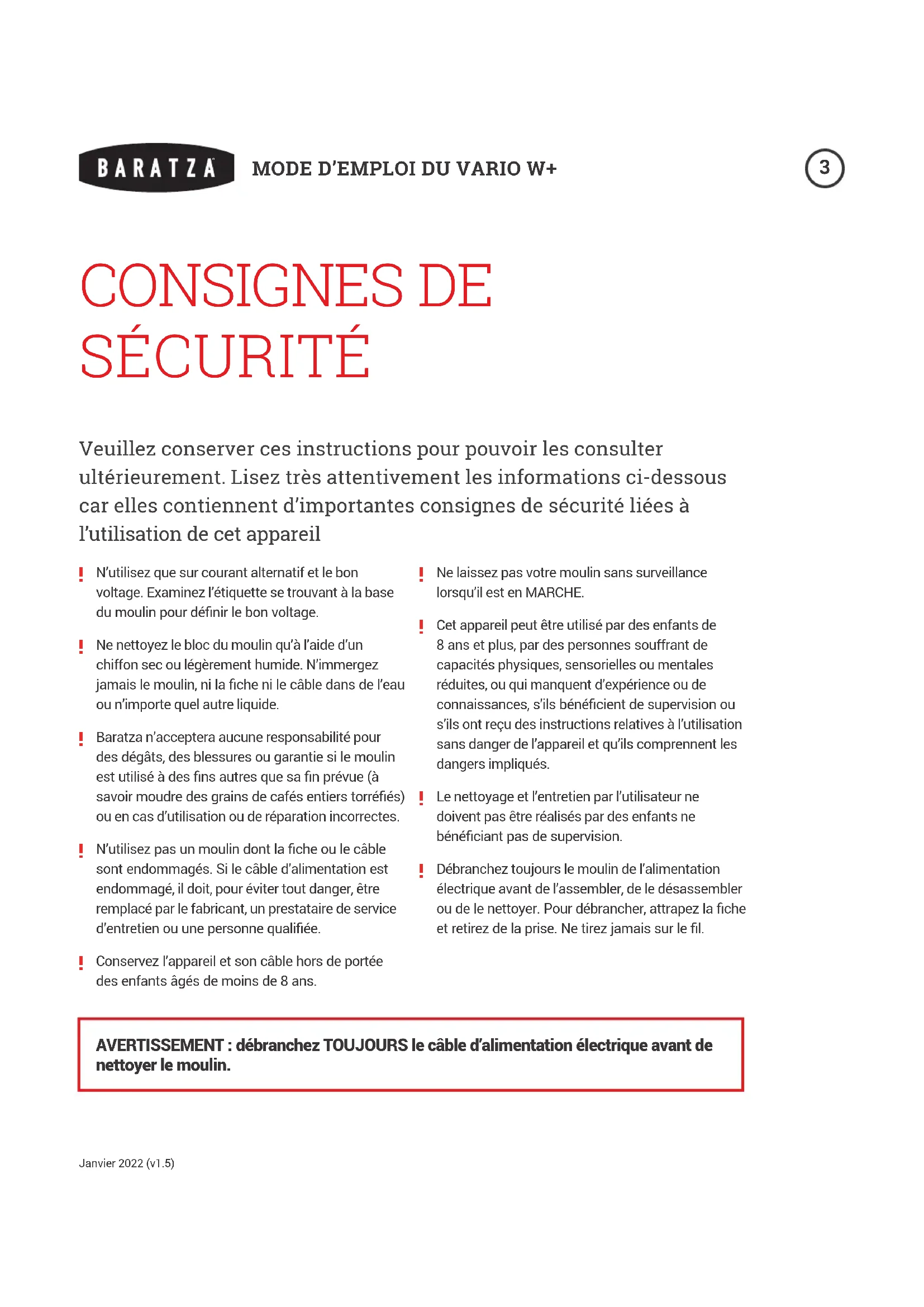 BARATZA

MODE D'EMPLOI DU VARIO W+

3

CONSIGNES DE SÉCURITÉ

Veuillez conserver ces instructions pour pouvoir les consulter ultérieurement. Lisez très attentivement les informations ci-dessous car elles contiennent d'importantes consignes de sécurité liées à l'utilisation de cet appareil

! N'utilisez que sur courant alternatif et le bon voltage. Examinez l'étiquette se trouvant à la base du moulin pour définir le bon voltage.

! Ne nettoyez le bloc du moulin qu'à l'aide d'un chiffon sec ou légèrement humide. N'immergez jamais le moulin, ni la fiche ni le câble dans de l'eau ou n'importe quel autre liquide.

! Baratza n'acceptera aucune responsabilité pour des dégâts, des blessures ou garantie si le moulin est utilisé à des fins autres que sa fin prévue (à savoir moudre des grains de cafés entiers torréfiés) ou en cas d'utilisation ou de réparation incorrectes.

! N'utilisez pas un moulin dont la fiche ou le câble sont endommagés. Si le câble d'alimentation est endommagé, il doit, pour éviter tout danger, être remplacé par le fabricant, un prestataire de service d'entretien ou une personne qualifiée.

! Conservez l'appareil et son câble hors de portée des enfants âgés de moins de 8 ans.

! Ne laissez pas votre moulin sans surveillance lorsqu'il est en MARCHE.

! Cet appareil peut être utilisé par des enfants de 8 ans et plus, par des personnes souffrant de capacités physiques, sensorielles ou mentales réduites, ou qui manquent d'expérience ou de connaissances, s'ils bénéficient de supervision ou s'ils ont reçu des instructions relatives à l'utilisation sans danger de l'appareil et qu'ils comprennent les dangers impliqués.

! Le nettoyage et l'entretien par l'utilisateur ne doivent pas être réalisés par des enfants ne bénéficiant pas de supervision.

! Débranchez toujours le moulin de l'alimentation électrique avant de l'assembler, de le désassembler ou de le nettoyer. Pour débrancher, attrapez la fiche et retirez de la prise. Ne tirez jamais sur le fil.

AVERTISSEMENT : débranchez TOUJOURS le câble d'alimentation électrique avant de nettoyer le moulin.

Janvier 2022 (v1.5)